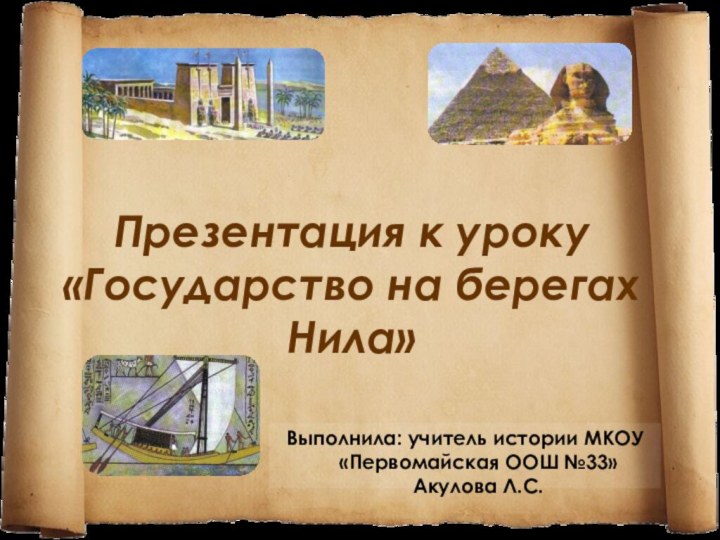 Презентация к уроку «Государство на берегах Нила»

Выполнила: учитель истории МКОУ «Первомайская ООШ №33» Акулова Л.С.